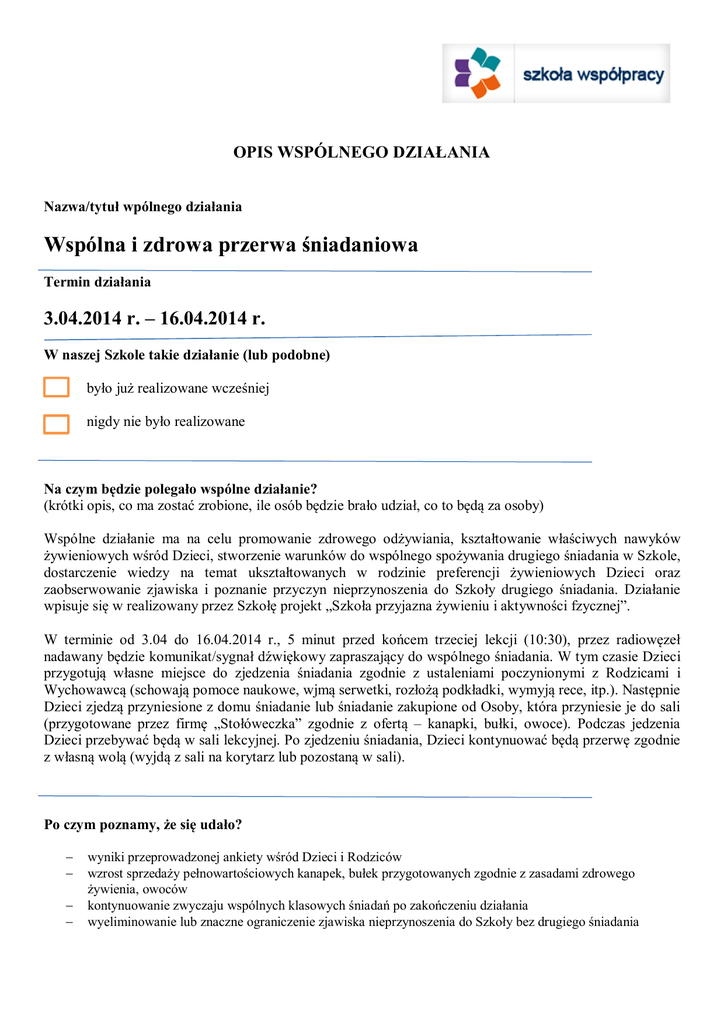 szkoła współpracy

OPIS WSPÓLNEGO DZIAŁANIA

Nazwa/tytuł wpólnego działania

Wspólna i zdrowa przerwa śniadaniowa

Termin działania

3.04.2014 r. – 16.04.2014 r.

W naszej Szkole takie działanie (lub podobne)

było już realizowane wcześniej

nigdy nie było realizowane

Na czym będzie polegało wspólne działanie?
(krótki opis, co ma zostać zrobione, ile osób będzie brało udział, co to będą za osoby)

Wspólne działanie ma na celu promowanie zdrowego odżywiania, kształtowanie właściwych nawyków żywieniowych wśród Dzieci, stworzenie warunków do wspólnego spożywania drugiego śniadania w Szkole, dostarczenie wiedzy na temat ukształtowanych w rodzinie preferencji żywieniowych Dzieci oraz zaobserwowanie zjawiska i poznanie przyczyn nieprzynoszenia do Szkoły drugiego śniadania. Działanie wpisuje się w realizowany przez Szkołę projekt „Szkoła przyjazna żywieniu i aktywności fzycznej".

W terminie od 3.04 do 16.04.2014 r., 5 minut przed końcem trzeciej lekcji (10:30), przez radiowęzeł nadawany będzie komunikat/sygnał dźwiękowy zapraszający do wspólnego śniadania. W tym czasie Dzieci przygotują własne miejsce do zjedzenia śniadania zgodnie z ustaleniami poczynionymi z Rodzicami i Wychowawcą (schowają pomoce naukowe, wjmą serwetki, rozłożą podkładki, wymyją rece, itp.). Następnie Dzieci zjedzą przyniesione z domu śniadanie lub śniadanie zakupione od Osoby, która przyniesie je do sali (przygotowane przez firmę „Stołóweczka" zgodnie z ofertą – kanapki, bułki, owoce). Podczas jedzenia Dzieci przebywać będą w sali lekcyjnej. Po zjedzeniu śniadania, Dzieci kontynuować będą przerwę zgodnie z własną wolą (wyjdą z sali na korytarz lub pozostaną w sali).

Po czym poznamy, że się udało?

– wyniki przeprowadzonej ankiety wśród Dzieci i Rodziców
– wzrost sprzedaży pełnowartościowych kanapek, bułek przygotowanych zgodnie z zasadami zdrowego żywienia, owoców
– kontynuowanie zwyczaju wspólnych klasowych śniadań po zakończeniu działania
– wyeliminowanie lub znaczne ograniczenie zjawiska nieprzynoszenia do Szkoły bez drugiego śniadania